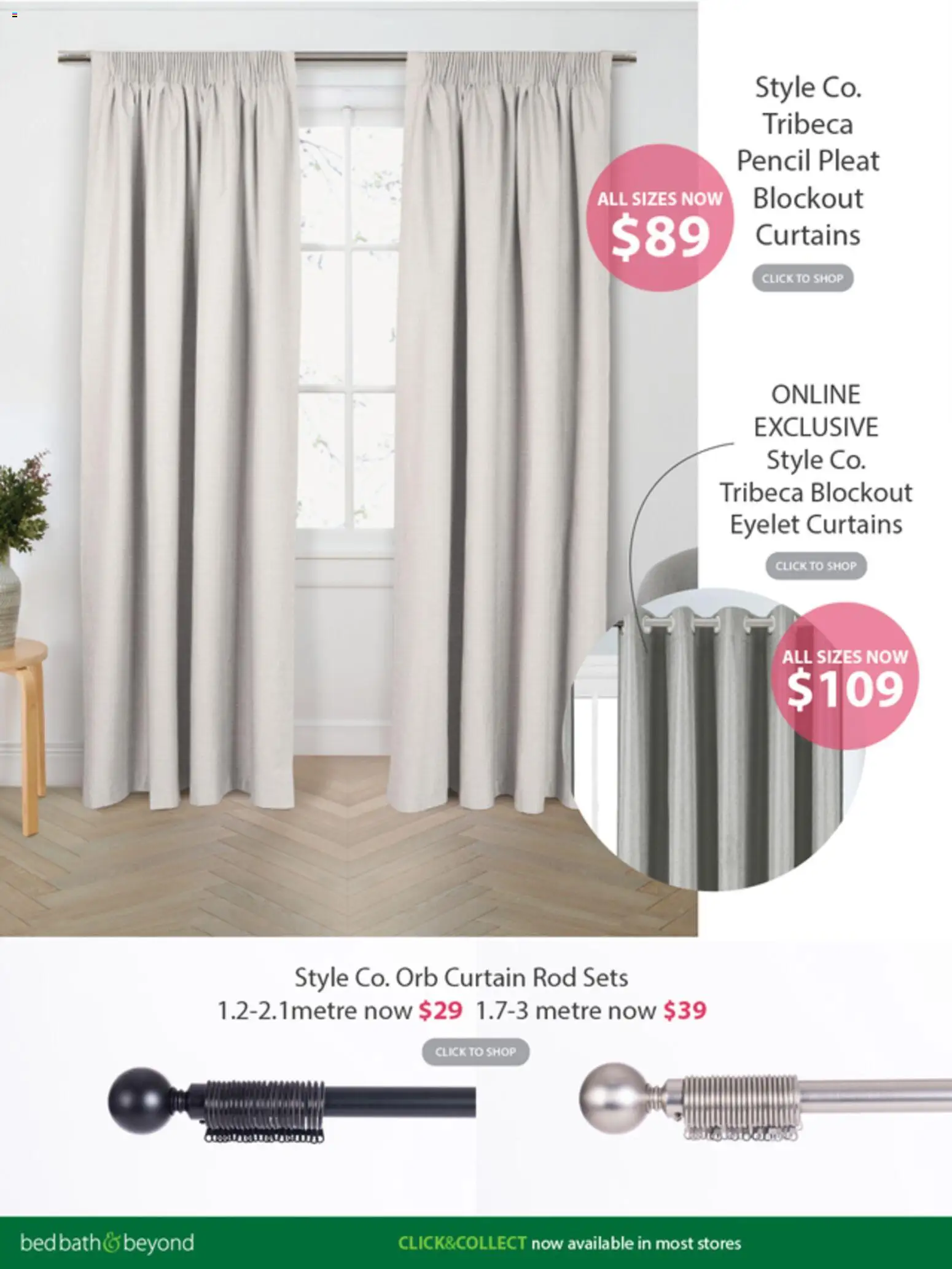 ALL SIZES NOW $89

Style Co. Tribeca Pencil Pleat Blockout Curtains

CLICK TO SHOP

ONLINE EXCLUSIVE Style Co. Tribeca Blockout Eyelet Curtains

CLICK TO SHOP

ALL SIZES NOW $109

Style Co. Orb Curtain Rod Sets
1.2-2.1metre now $29 1.7-3 metre now $39

CLICK TO SHOP

bed bath & beyond

CLICK&COLLECT now available in most stores